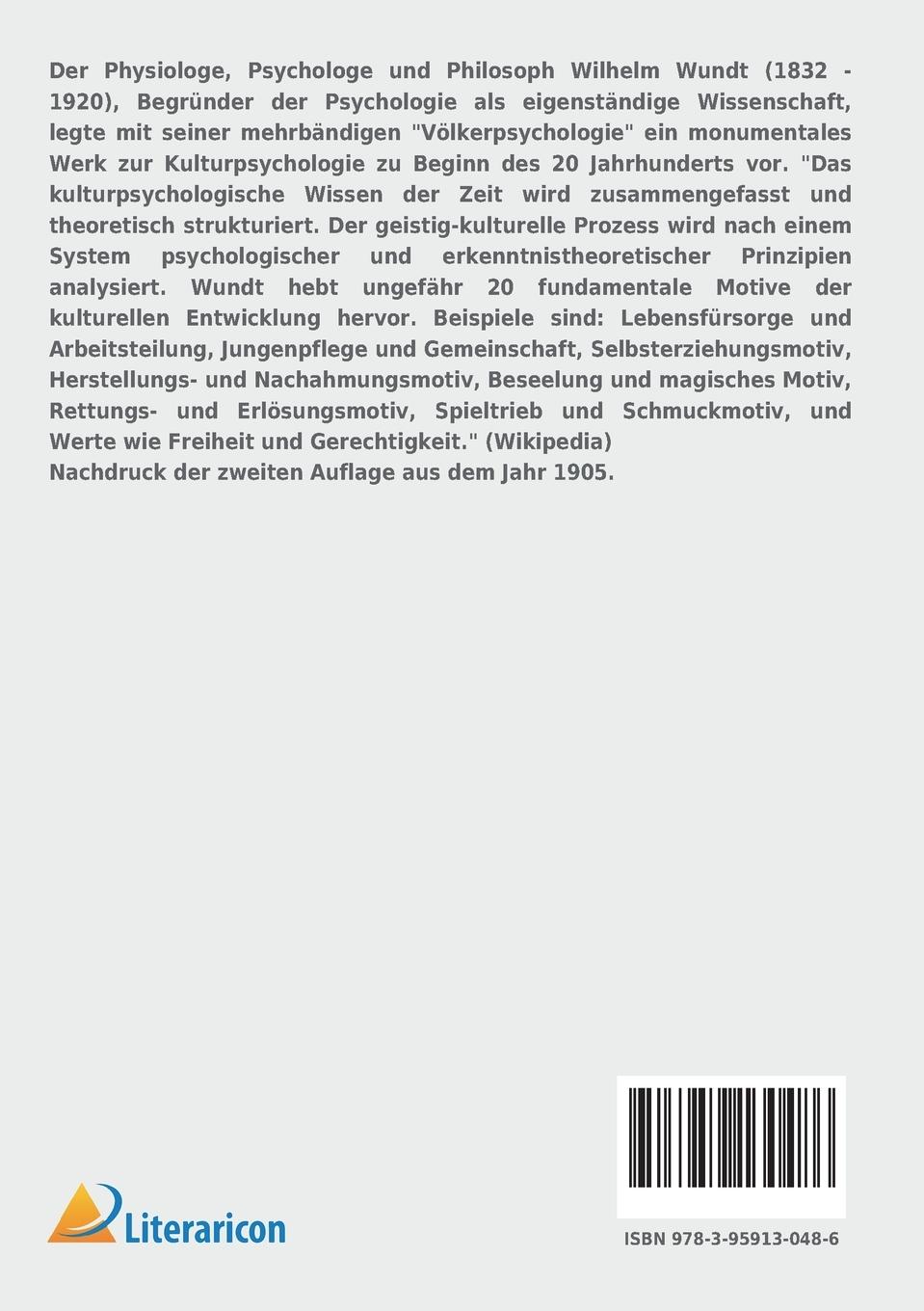 Der Physiologe, Psychologe und Philosoph Wilhelm Wundt (1832 - 1920), Begründer der Psychologie als eigenständige Wissenschaft, legte mit seiner mehrbändigen "Völkerpsychologie" ein monumentales Werk zur Kulturpsychologie zu Beginn des 20 Jahrhunderts vor. "Das kulturpsychologische Wissen der Zeit wird zusammengefasst und theoretisch strukturiert. Der geistig-kulturelle Prozess wird nach einem System psychologischer und erkenntnistheoretischer Prinzipien analysiert. Wundt hebt ungefähr 20 fundamentale Motive der kulturellen Entwicklung hervor. Beispiele sind: Lebensfürsorge und Arbeitsteilung, Jungenpflege und Gemeinschaft, Selbsterziehungsmotiv, Herstellungs- und Nachahmungsmotiv, Beseelung und magisches Motiv, Rettungs- und Erlösungsmotiv, Spieltrieb und Schmuckmotiv, und Werte wie Freiheit und Gerechtigkeit." (Wikipedia)
Nachdruck der zweiten Auflage aus dem Jahr 1905.

Literaricon

ISBN 978-3-95913-048-6